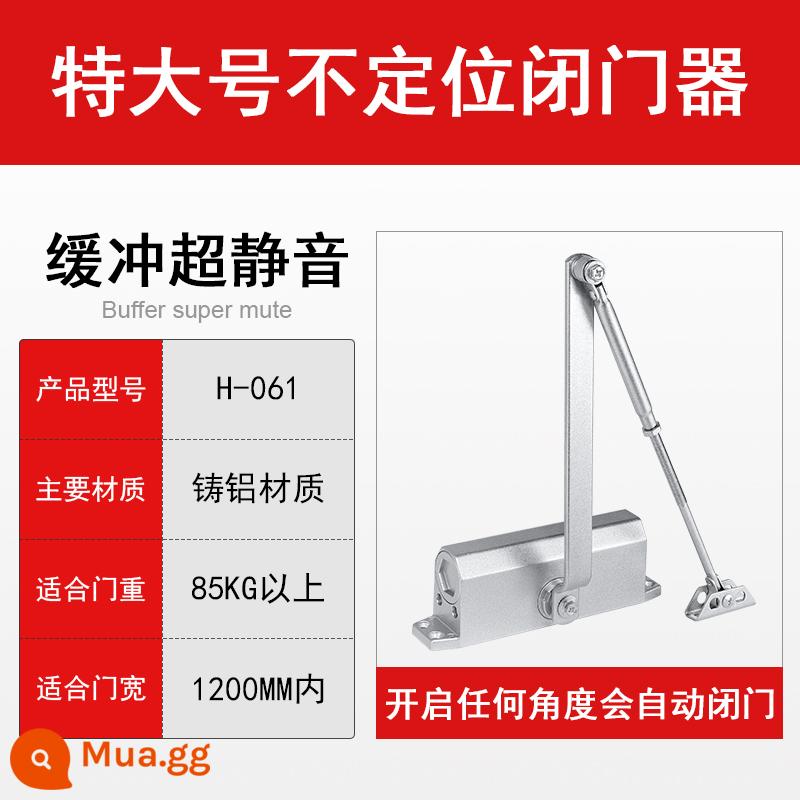 特大号不定位闭门器

缓冲超静音
Buffer super mute

| 产品型号 | H-061 |
|---|---|
| 主要材质 | 铸铝材质 |
| 适合门重 | 85KG以上 |
| 适合门宽 | 1200MM内 |

开启任何角度会自动闭门

Mua.gg